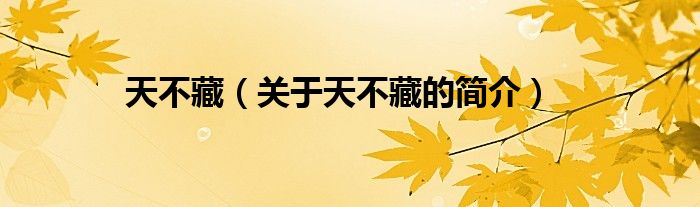 天不藏（关于天不藏的简介）